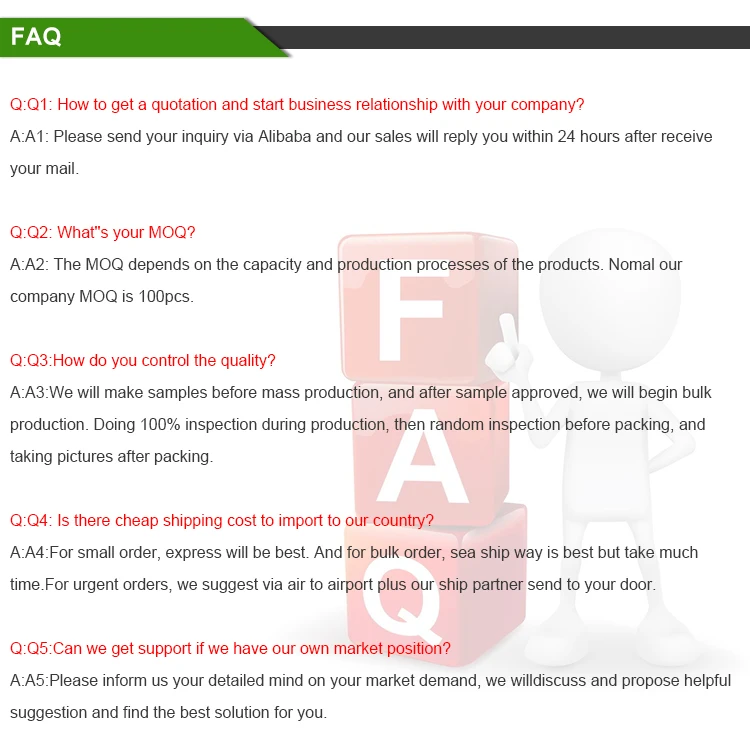 FAQ

Q:Q1: How to get a quotation and start business relationship with your company?
A:A1: Please send your inquiry via Alibaba and our sales will reply you within 24 hours after receive your mail.

Q:Q2: What"s your MOQ?
A:A2: The MOQ depends on the capacity and production processes of the products. Nomal our company MOQ is 100pcs.

Q:Q3:How do you control the quality?
A:A3:We will make samples before mass production, and after sample approved, we will begin bulk production. Doing 100% inspection during production, then random inspection before packing, and taking pictures after packing.

Q:Q4: Is there cheap shipping cost to import to our country?
A:A4:For small order, express will be best. And for bulk order, sea ship way is best but take much time.For urgent orders, we suggest via air to airport plus our ship partner send to your door.

Q:Q5:Can we get support if we have our own market position?
A:A5:Please inform us your detailed mind on your market demand, we willdiscuss and propose helpful suggestion and find the best solution for you.

FAQ